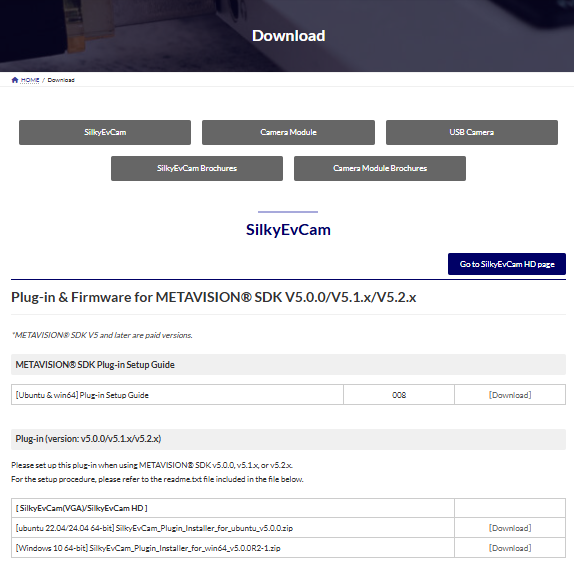 Download

HOME / Download

SilkyEvCam

Camera Module

USB Camera

SilkyEvCam Brochures

Camera Module Brochures

SilkyEvCam

Go to SilkyEvCam HD page

Plug-in & Firmware for METAVISION® SDK V5.0.0/V5.1.x/V5.2.x

*METAVISION® SDK V5 and later are paid versions.

METAVISION® SDK Plug-in Setup Guide

| [Ubuntu & win64] Plug-in Setup Guide | 008 | [Download] |
|---|---|---|

Plug-in (version: v5.0.0/v5.1.x/v5.2.x)

Please set up this plug-in when using METAVISION® SDK v5.0.0, v5.1.x, or v5.2.x.
For the setup procedure, please refer to the readme.txt file included in the file below.

| [ SilkyEvCam(VGA)/SilkyEvCam HD ] | |
|---|---|
| [ubuntu 22.04/24.04 64-bit] SilkyEvCam_Plugin_Installer_for_ubuntu_v5.0.0.zip | [Download] |
| [Windows 10 64-bit] SilkyEvCam_Plugin_Installer_for_win64_v5.0.0R2-1.zip | [Download] |